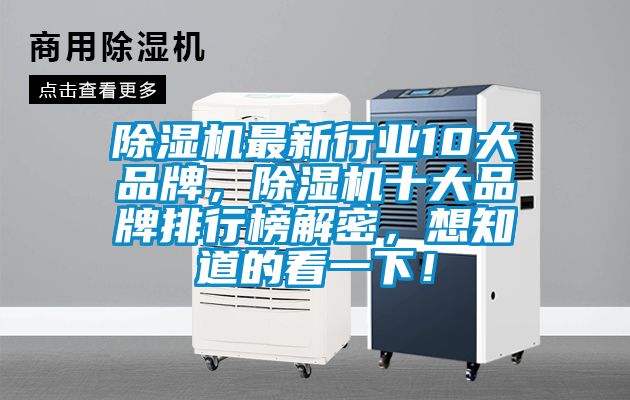 商用除湿机

点击查看更多

除湿机最新行业10大品牌，除湿机十大品牌排行榜解密，想知道的看一下！